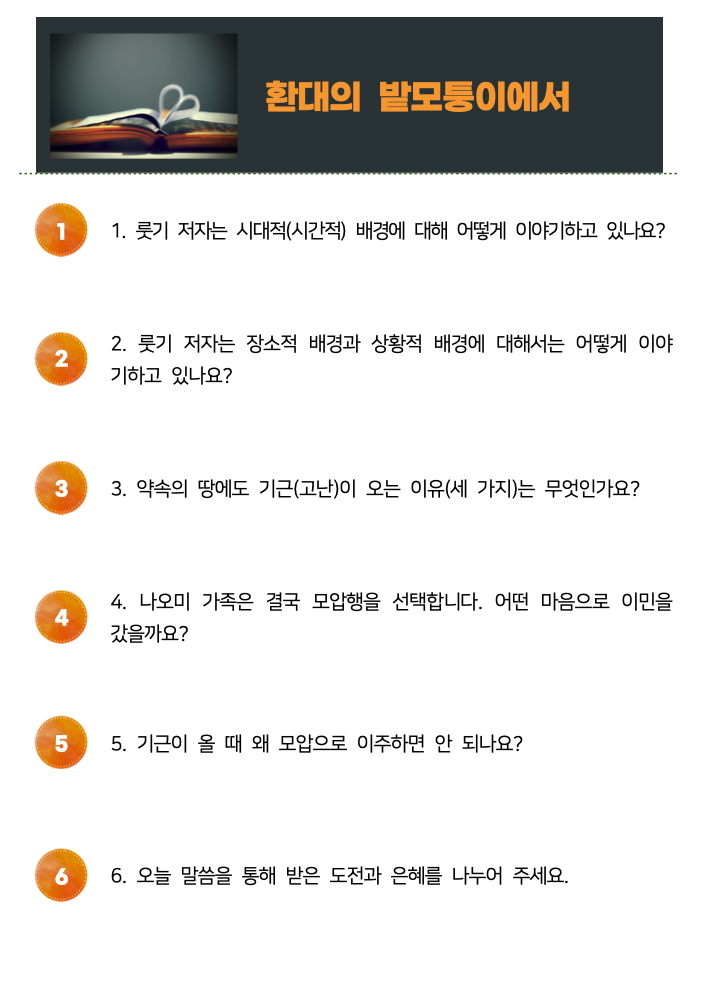 환대의 밭모퉁이에서

1

1. 룻기 저자는 시대적(시간적) 배경에 대해 어떻게 이야기하고 있나요?

2

2. 룻기 저자는 장소적 배경과 상황적 배경에 대해서는 어떻게 이야기하고 있나요?

3

3. 약속의 땅에도 기근(고난)이 오는 이유(세 가지)는 무엇인가요?

4

4. 나오미 가족은 결국 모압행을 선택합니다. 어떤 마음으로 이민을 갔을까요?

5

5. 기근이 올 때 왜 모압으로 이주하면 안 되나요?

6

6. 오늘 말씀을 통해 받은 도전과 은혜를 나누어 주세요.